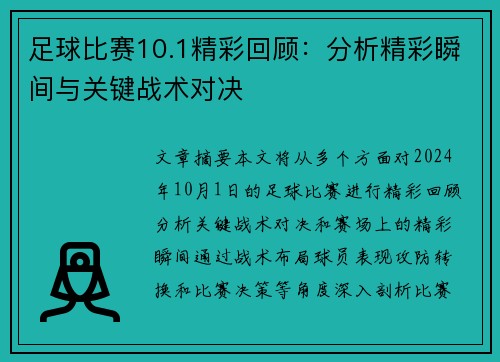 足球比赛10.1精彩回顾：分析精彩瞬间与关键战术对决

文章摘要本文将从多个方面对2024年10月1日的足球比赛进行精彩回顾分析关键战术对决和赛场上的精彩瞬间通过战术布局球员表现攻防转换和比赛决策等角度深入剖析比赛